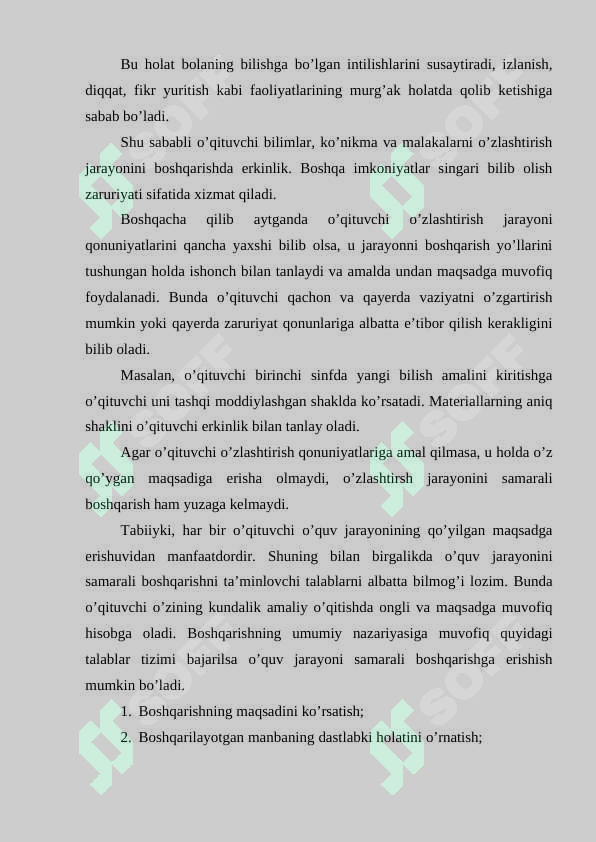 Bu holat bolaning bilishga bo’lgan intilishlarini susaytiradi, izlanish, diqqat, fikr yuritish kabi faoliyatlarining murg’ak holatda qolib ketishiga sabab bo’ladi.

Shu sababli o’qituvchi bilimlar, ko’nikma va malakalarni o’zlashtirish jarayonini boshqarishda erkinlik. Boshqa imkoniyatlar singari bilib olish zaruriyati sifatida xizmat qiladi.

Boshqacha qilib aytganda o’qituvchi o’zlashtirish jarayoni qonuniyatlarini qancha yaxshi bilib olsa, u jarayonni boshqarish yo’llarini tushungan holda ishonch bilan tanlaydi va amalda undan maqsadga muvofiq foydalanadi. Bunda o’qituvchi qachon va qayerda vaziyatni o’zgartirish mumkin yoki qayerda zaruriyat qonunlariga albatta e’tibor qilish kerakligini bilib oladi.

Masalan, o’qituvchi birinchi sinfda yangi bilish amalini kiritishga o’qituvchi uni tashqi moddiylashgan shaklda ko’rsatadi. Materiallarning aniq shaklini o’qituvchi erkinlik bilan tanlay oladi.

Agar o’qituvchi o’zlashtirish qonuniyatlariga amal qilmasa, u holda o’z qo’ygan maqsadiga erisha olmaydi, o’zlashtirsh jarayonini samarali boshqarish ham yuzaga kelmaydi.

Tabiiyki, har bir o’qituvchi o’quv jarayonining qo’yilgan maqsadga erishuvidan manfaatdordir. Shuning bilan birgalikda o’quv jarayonini samarali boshqarishni ta’minlovchi talablarni albatta bilmog’i lozim. Bunda o’qituvchi o’zining kundalik amaliy o’qitishda ongli va maqsadga muvofiq hisobga oladi. Boshqarishning umumiy nazariyasiga muvofiq quyidagi talablar tizimi bajarilsa o’quv jarayoni samarali boshqarishga erishish mumkin bo’ladi.

1. Boshqarishning maqsadini ko’rsatish;
2. Boshqarilayotgan manbaning dastlabki holatini o’rnatish;